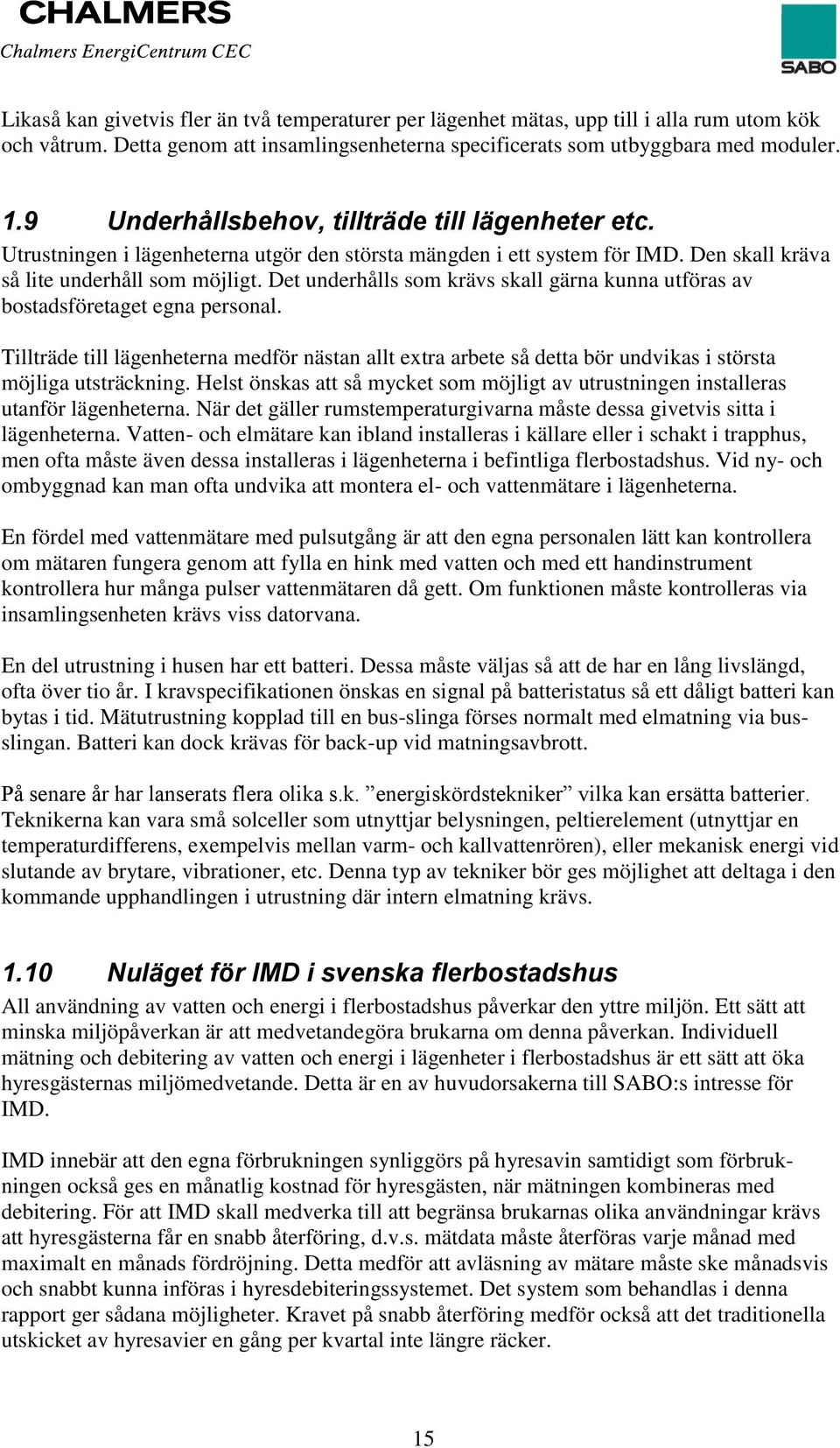 CHALMERS
Chalmers EnergiCentrum CEC

SABO

Likaså kan givetvis fler än två temperaturer per lägenhet mätas, upp till i alla rum utom kök och våtrum. Detta genom att insamlingsenheterna specificerats som utbyggbara med moduler.

1.9 Underhållsbehov, tillträde till lägenheter etc.
Utrustningen i lägenheterna utgör den största mängden i ett system för IMD. Den skall kräva så lite underhåll som möjligt. Det underhålls som krävs skall gärna kunna utföras av bostadsföretaget egna personal.

Tillträde till lägenheterna medför nästan allt extra arbete så detta bör undvikas i största möjliga utsträckning. Helst önskas att så mycket som möjligt av utrustningen installeras utanför lägenheterna. När det gäller rumstemperaturgivarna måste dessa givetvis sitta i lägenheterna. Vatten- och elmätare kan ibland installeras i källare eller i schakt i trapphus, men ofta måste även dessa installeras i lägenheterna i befintliga flerbostadshus. Vid ny- och ombyggnad kan man ofta undvika att montera el- och vattenmätare i lägenheterna.

En fördel med vattenmätare med pulsutgång är att den egna personalen lätt kan kontrollera om mätaren fungera genom att fylla en hink med vatten och med ett handinstrument kontrollera hur många pulser vattenmätaren då gett. Om funktionen måste kontrolleras via insamlingsenheten krävs viss datorvana.

En del utrustning i husen har ett batteri. Dessa måste väljas så att de har en lång livslängd, ofta över tio år. I kravspecifikationen önskas en signal på batteristatus så ett dåligt batteri kan bytas i tid. Mätutrustning kopplad till en bus-slinga förses normalt med elmatning via bus-slingan. Batteri kan dock krävas för back-up vid matningsavbrott.

På senare år har lanserats flera olika s.k. ”energiskördstekniker” vilka kan ersätta batterier. Teknikerna kan vara små solceller som utnyttjar belysningen, peltierelement (utnyttjar en temperaturdifferens, exempelvis mellan varm- och kallvattenrören), eller mekanisk energi vid slutande av brytare, vibrationer, etc. Denna typ av tekniker bör ges möjlighet att deltaga i den kommande upphandlingen i utrustning där intern elmatning krävs.

1.10 Nuläget för IMD i svenska flerbostadshus
All användning av vatten och energi i flerbostadshus påverkar den yttre miljön. Ett sätt att minska miljöpåverkan är att medvetandegöra brukarna om denna påverkan. Individuell mätning och debitering av vatten och energi i lägenheter i flerbostadshus är ett sätt att öka hyresgästernas miljömedvetande. Detta är en av huvudorsakerna till SABO:s intresse för IMD.

IMD innebär att den egna förbrukningen synliggörs på hyresavin samtidigt som förbrukningen också ges en månatlig kostnad för hyresgästen, när mätningen kombineras med debitering. För att IMD skall medverka till att begränsa brukarnas olika användningar krävs att hyresgästerna får en snabb återföring, d.v.s. mätdata måste återföras varje månad med maximalt en månads fördröjning. Detta medför att avläsning av mätare måste ske månadsvis och snabbt kunna införas i hyresdebiteringssystemet. Det system som behandlas i denna rapport ger sådana möjligheter. Kravet på snabb återföring medför också att det traditionella utskicket av hyresavier en gång per kvartal inte längre räcker.

15